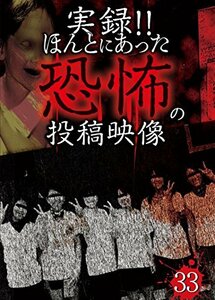 実録!!
ほんとにあった
恐怖の
投稿映像

33